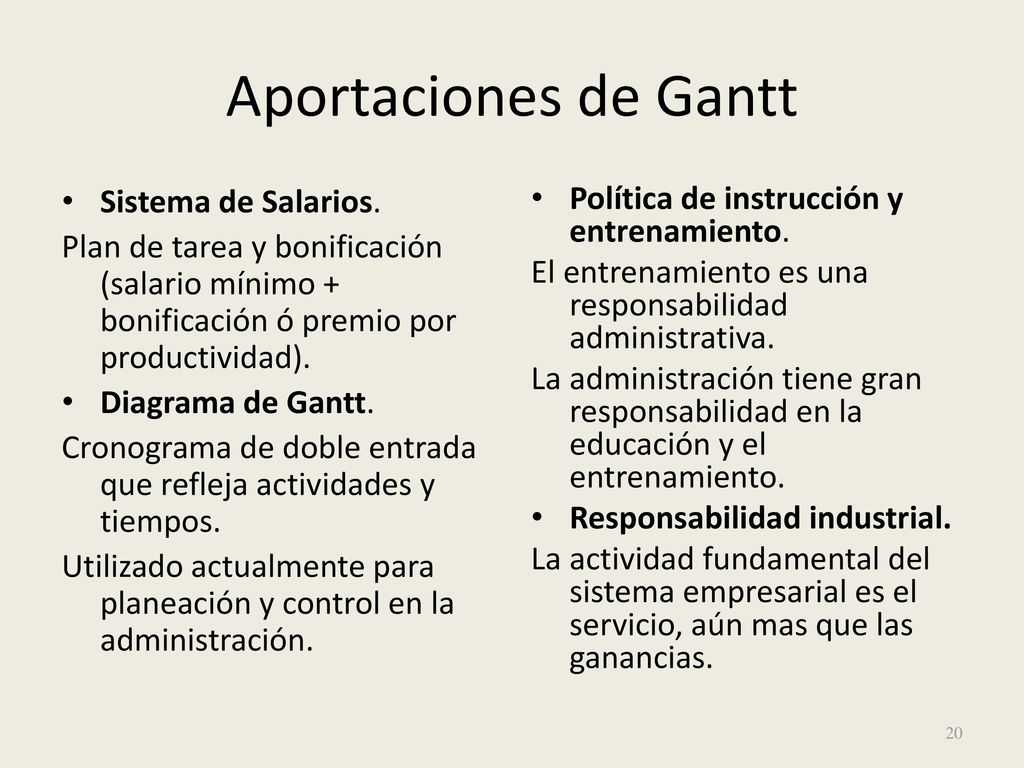 Aportaciones de Gantt

• Sistema de Salarios.

Plan de tarea y bonificación (salario mínimo + bonificación ó premio por productividad).

• Diagrama de Gantt.

Cronograma de doble entrada que refleja actividades y tiempos.

Utilizado actualmente para planeación y control en la administración.

• Política de instrucción y entrenamiento.

El entrenamiento es una responsabilidad administrativa.

La administración tiene gran responsabilidad en la educación y el entrenamiento.

• Responsabilidad industrial.

La actividad fundamental del sistema empresarial es el servicio, aún mas que las ganancias.

20